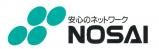 安心のネットワーク
NOSAI